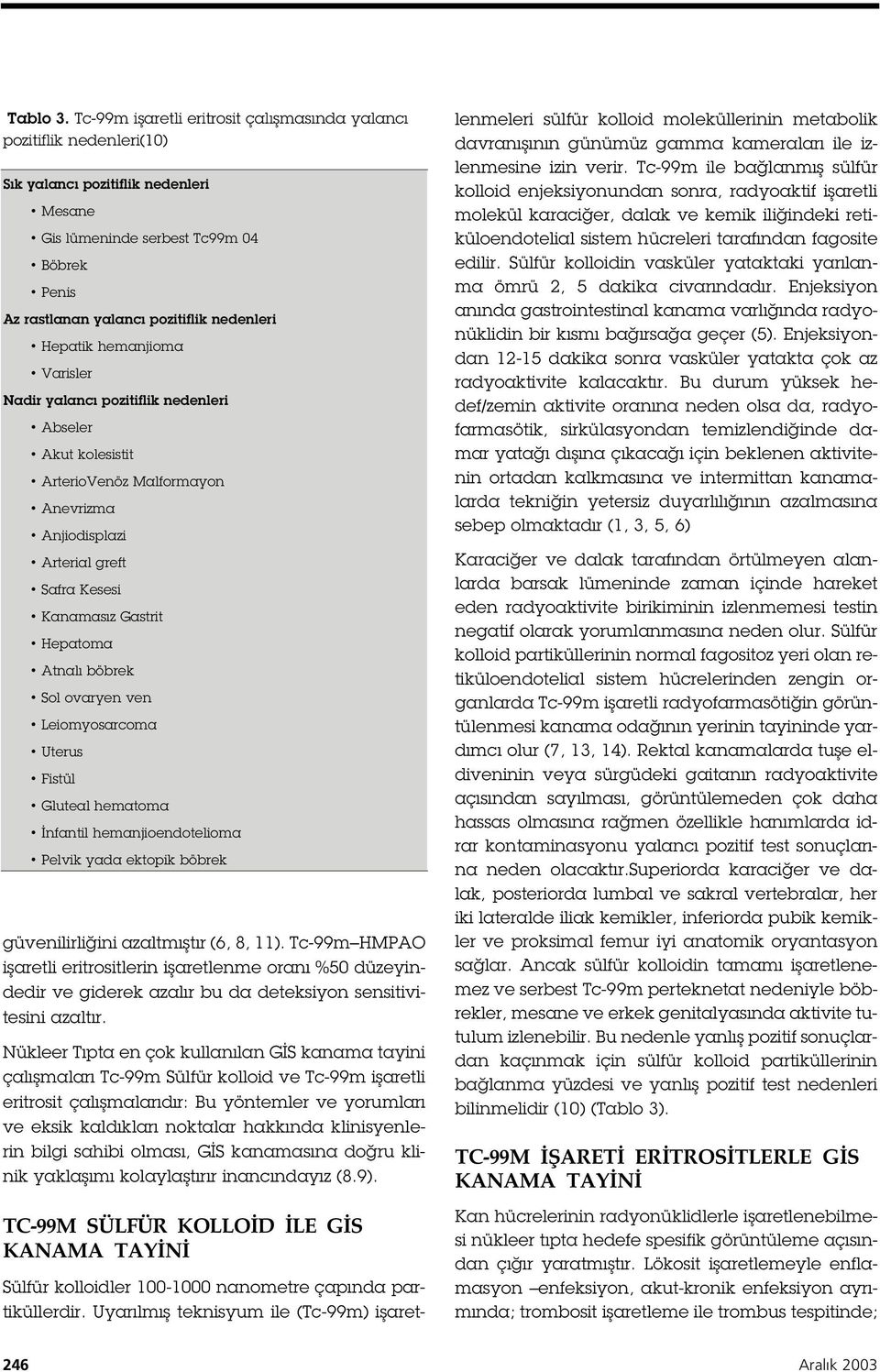 Tablo 3. Tc-99m işaretli eritrosit çalışmasında yalancı pozitiflik nedenleri(10)

Sık yalancı pozitiflik nedenleri

• Mesane

• Gis lümeninde serbest Tc99m 04

• Böbrek

• Penis

Az rastlanan yalancı pozitiflik nedenleri

• Hepatik hemanjioma

• Varisler

Nadir yalancı pozitiflik nedenleri

• Abseler

• Akut kolesistit

• ArterioVenöz Malformayon

• Anevrizma

• Anjiodisplazi

• Arterial greft

• Safra Kesesi

• Kanamasız Gastrit

• Hepatoma

• Atnalı böbrek

• Sol ovaryen ven

• Leiomyosarcoma

• Uterus

• Fistül

• Gluteal hematoma

• İnfantil hemanjioendotelioma

• Pelvik yada ektopik böbrek

güvenilirliğini azaltmıştır (6, 8, 11). Tc-99m–HMPAO işaretli eritrositlerin işaretlenme oranı %50 düzeyindedir ve giderek azalır bu da deteksiyon sensitivitesini azaltır.

Nükleer Tıpta en çok kullanılan GİS kanama tayini çalışmaları Tc-99m Sülfür kolloid ve Tc-99m işaretli eritrosit çalışmalarıdır: Bu yöntemler ve yorumları ve eksik kaldıkları noktalar hakkında klinisyenlerin bilgi sahibi olması, GİS kanamasına doğru klinik yaklaşımı kolaylaştırır inancındayız (8.9).

TC-99M SÜLFÜR KOLLOİD İLE GİS KANAMA TAYİNİ

Sülfür kolloidler 100-1000 nanometre çapında partiküllerdir. Uyarılmış teknisyum ile (Tc-99m) işaretlenmeleri sülfür kolloid moleküllerinin metabolik davranışının günümüz gamma kameraları ile izlenmesine izin verir. Tc-99m ile bağlanmış sülfür kolloid enjeksiyonundan sonra, radyoaktif işaretli molekül karaciğer, dalak ve kemik iliğindeki retiküloendotelial sistem hücreleri tarafından fagosite edilir. Sülfür kolloidin vasküler yataktaki yarılanma ömrü 2, 5 dakika civarındadır. Enjeksiyon anında gastrointestinal kanama varlığında radyonüklidin bir kısmı bağırsağa geçer (5). Enjeksiyondan 12-15 dakika sonra vasküler yatakta çok az radyoaktivite kalacaktır. Bu durum yüksek hedef/zemin aktivite oranına neden olsa da, radyofarmasötik, sirkülasyondan temizlendiğinde damar yatağı dışına çıkacağı için beklenen aktivitenin ortadan kalkmasına ve intermittan kanamalarda tekniğin yetersiz duyarlılığının azalmasına sebep olmaktadır (1, 3, 5, 6)

Karaciğer ve dalak tarafından örtülmeyen alanlarda barsak lümeninde zaman içinde hareket eden radyoaktivite birikiminin izlenmemesi testin negatif olarak yorumlanmasına neden olur. Sülfür kolloid partiküllerinin normal fagositoz yeri olan retiküloendotelial sistem hücrelerinden zengin organlarda Tc-99m işaretli radyofarmasötiğin görüntülenmesi kanama odağının yerinin tayininde yardımcı olur (7, 13, 14). Rektal kanamalarda tuşe eldiveninin veya sürgüdeki gaitanın radyoaktivite açısından sayılması, görüntülemeden çok daha hassas olmasına rağmen özellikle hanımlarda idrar kontaminasyonu yalancı pozitif test sonuçlarına neden olacaktır.Superiorda karaciğer ve dalak, posteriorda lumbal ve sakral vertebralar, her iki lateralde iliak kemikler, inferiorda pubik kemikler ve proksimal femur iyi anatomik oryantasyon sağlar. Ancak sülfür kolloidin tamamı işaretlenemez ve serbest Tc-99m perteknetat nedeniyle böbrekler, mesane ve erkek genitalyasında aktivite tutulum izlenebilir. Bu nedenle yanlış pozitif sonuçlardan kaçınmak için sülfür kolloid partiküllerinin bağlanma yüzdesi ve yanlış pozitif test nedenleri bilinmelidir (10) (Tablo 3).

TC-99M İŞARETİ ERİTROSİTLERLE GİS KANAMA TAYİNİ

Kan hücrelerinin radyonüklidlerle işaretlenebilmesi nükleer tıpta hedefe spesifik görüntüleme açısından çığır yaratmıştır. Lökosit işaretlemeyle enflamasyon –enfeksiyon, akut-kronik enfeksiyon ayrımında; trombosit işaretleme ile trombus tespitinde;

246

Aralık 2003